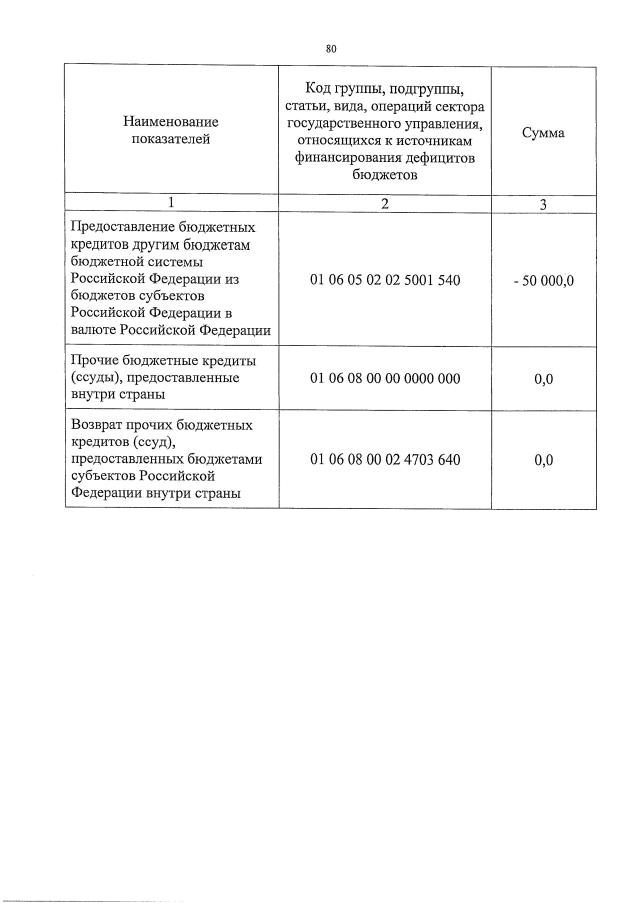 80

| Наименование показателей | Код группы, подгруппы, статьи, вида, операций сектора государственного управления, относящихся к источникам финансирования дефицитов бюджетов | Сумма |
|---|---|---|
| 1 | 2 | 3 |
| Предоставление бюджетных кредитов другим бюджетам бюджетной системы Российской Федерации из бюджетов субъектов Российской Федерации в валюте Российской Федерации | 01 06 05 02 02 5001 540 | - 50 000,0 |
| Прочие бюджетные кредиты (ссуды), предоставленные внутри страны | 01 06 08 00 00 0000 000 | 0,0 |
| Возврат прочих бюджетных кредитов (ссуд), предоставленных бюджетами субъектов Российской Федерации внутри страны | 01 06 08 00 02 4703 640 | 0,0 |